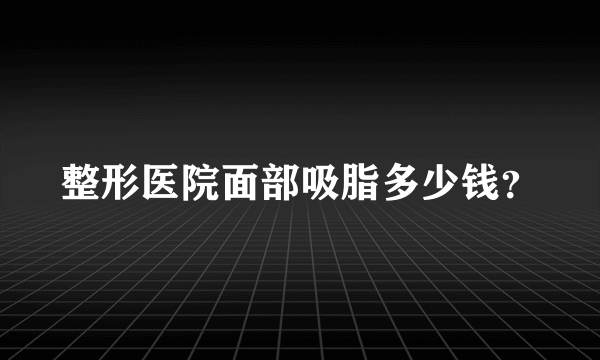 整形医院面部吸脂多少钱？